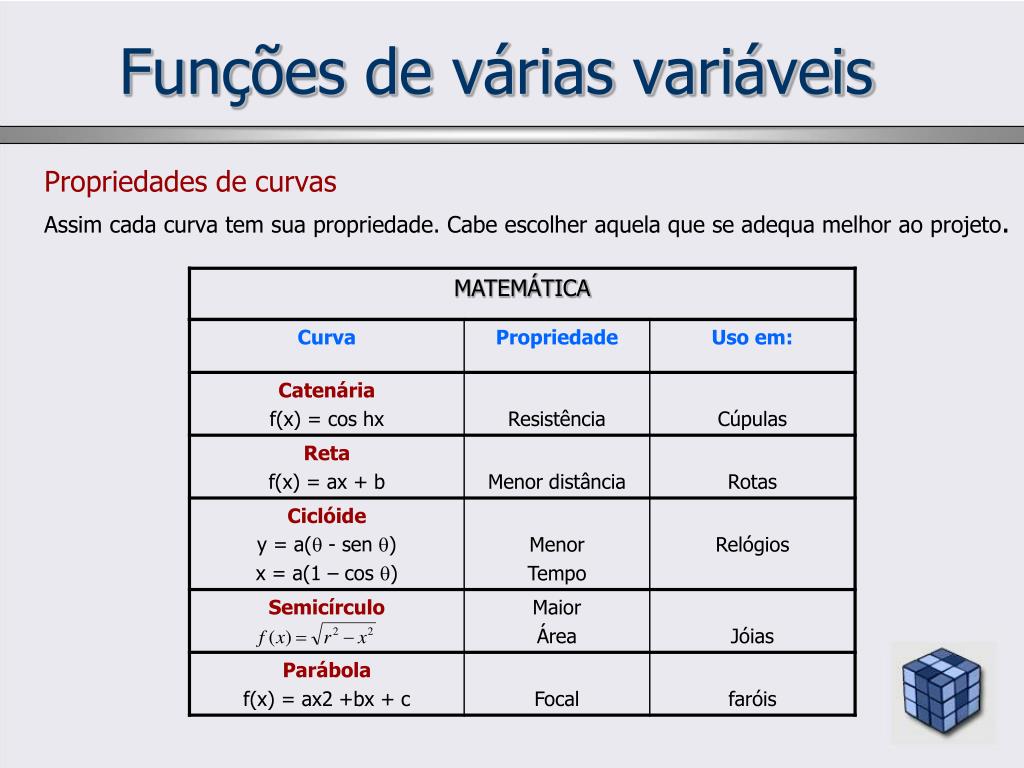 Funções de várias variáveis

Propriedades de curvas

Assim cada curva tem sua propriedade. Cabe escolher aquela que se adequa melhor ao projeto.

| MATEMÁTICA | | |
|---|---|---|
| Curva | Propriedade | Uso em: |
| Catenária f(x) = cos hx | Resistência | Cúpulas |
| Reta f(x) = ax + b | Menor distância | Rotas |
| Ciclóide y = a($\theta$ - sen $\theta$) x = a(1 – cos $\theta$) | Menor Tempo | Relógios |
| Semicírculo $f(x) = \sqrt{r^2 - x^2}$ | Maior Área | Jóias |
| Parábola f(x) = ax2 +bx + c | Focal | faróis |